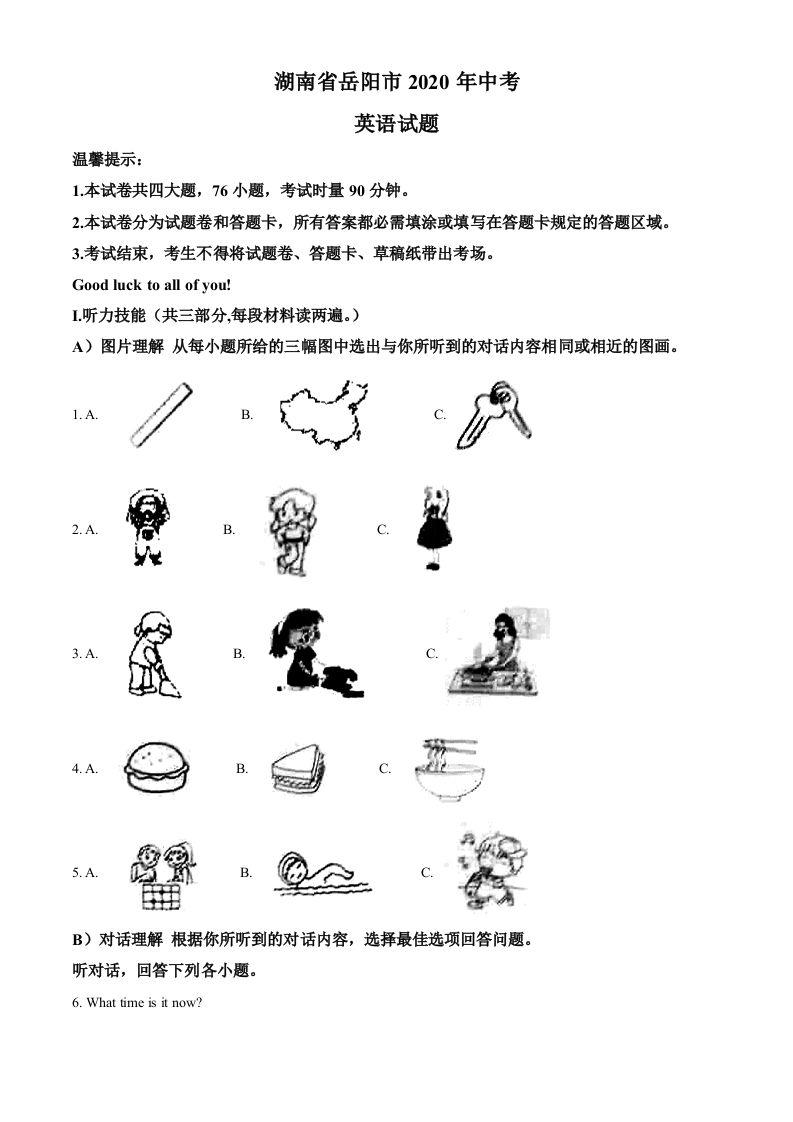 湖南省岳阳市 2020 年中考

英语试题

温馨提示：

1.本试卷共四大题，76 小题，考试时量 90 分钟。

2.本试卷分为试题卷和答题卡，所有答案都必需填涂或填写在答题卡规定的答题区域。

3.考试结束，考生不得将试题卷、答题卡、草稿纸带出考场。

Good luck to all of you!

I.听力技能（共三部分,每段材料读两遍。）

A）图片理解 从每小题所给的三幅图中选出与你所听到的对话内容相同或相近的图画。

1. A. B. C.

2. A. B. C.

3. A. B. C.

4. A. B. C.

5. A. B. C.

B）对话理解 根据你所听到的对话内容，选择最佳选项回答问题。

听对话，回答下列各小题。

6. What time is it now?